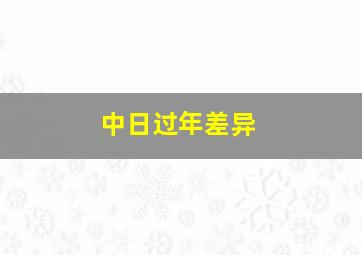 中日过年差异